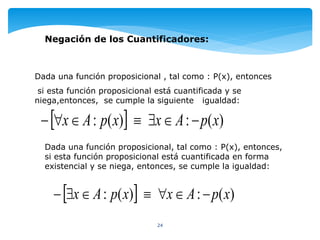 Negación de los Cuantificadores:

Dada una función proposicional , tal como : P(x), entonces

si esta función proposicional está cuantificada y se niega,entonces, se cumple la siguiente igualdad:

$-\left[\forall x \in A : p(x)\right] \equiv \exists x \in A : -p(x)$

Dada una función proposicional, tal como : P(x), entonces, si esta función proposicional está cuantificada en forma existencial y se niega, entonces, se cumple la igualdad:

$-\left[\exists x \in A : p(x)\right] \equiv \forall x \in A : -p(x)$

24